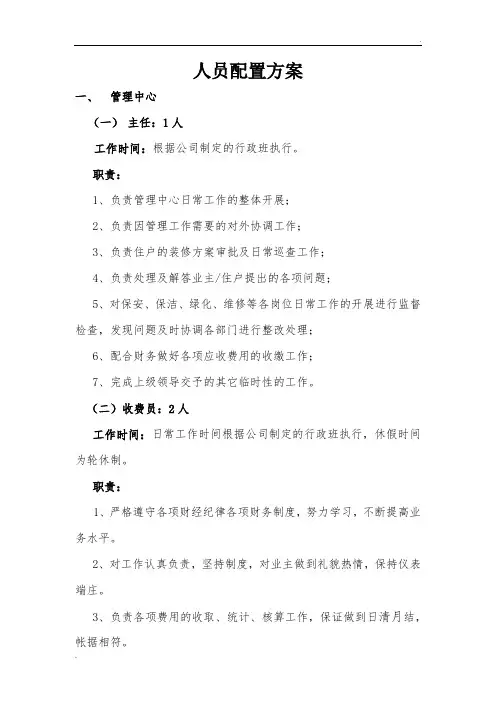 人员配置方案

一、 管理中心

（一） 主任：1人

工作时间：根据公司制定的行政班执行。

职责：

1、负责管理中心日常工作的整体开展；

2、负责因管理工作需要的对外协调工作；

3、负责住户的装修方案审批及日常巡查工作；

4、负责处理及解答业主/住户提出的各项问题；

5、对保安、保洁、绿化、维修等各岗位日常工作的开展进行监督检查，发现问题及时协调各部门进行整改处理；

6、配合财务做好各项应收费用的收缴工作；

7、完成上级领导交予的其它临时性的工作。

（二）收费员：2人

工作时间：日常工作时间根据公司制定的行政班执行，休假时间为轮休制。

职责：

1、严格遵守各项财经纪律各项财务制度，努力学习，不断提高业务水平。

2、对工作认真负责，坚持制度，对业主做到礼貌热情，保持仪表端庄。

3、负责各项费用的收取、统计、核算工作，保证做到日清月结，帐据相符。